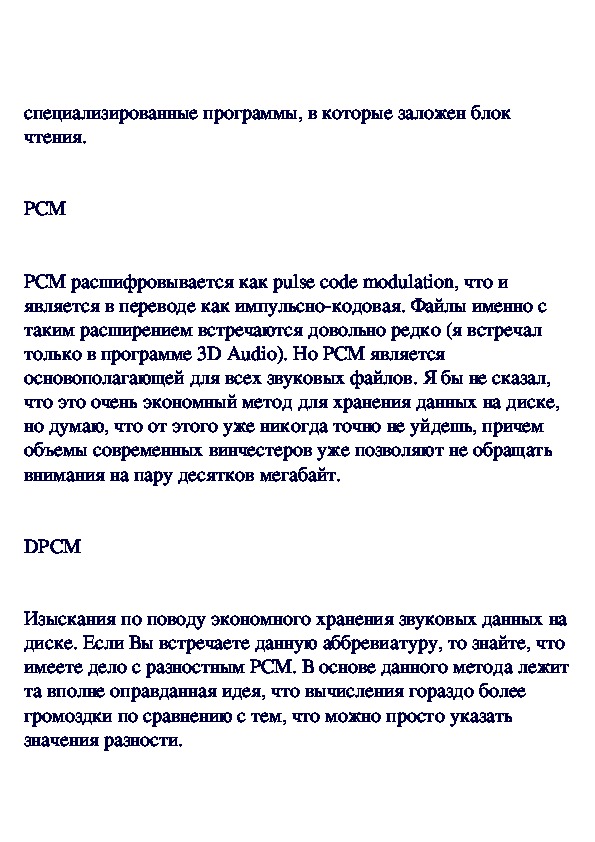 специализированные программы, в которые заложен блок чтения.

PCM

PCM расшифровывается как pulse code modulation, что и является в переводе как импульсно-кодовая. Файлы именно с таким расширением встречаются довольно редко (я встречал только в программе 3D Audio). Но PCM является основополагающей для всех звуковых файлов. Я бы не сказал, что это очень экономный метод для хранения данных на диске, но думаю, что от этого уже никогда точно не уйдешь, причем объемы современных винчестеров уже позволяют не обращать внимания на пару десятков мегабайт.

DPCM

Изыскания по поводу экономного хранения звуковых данных на диске. Если Вы встречаете данную аббревиатуру, то знайте, что имеете дело с разностным PCM. В основе данного метода лежит та вполне оправданная идея, что вычисления гораздо более громоздки по сравнению с тем, что можно просто указать значения разности.